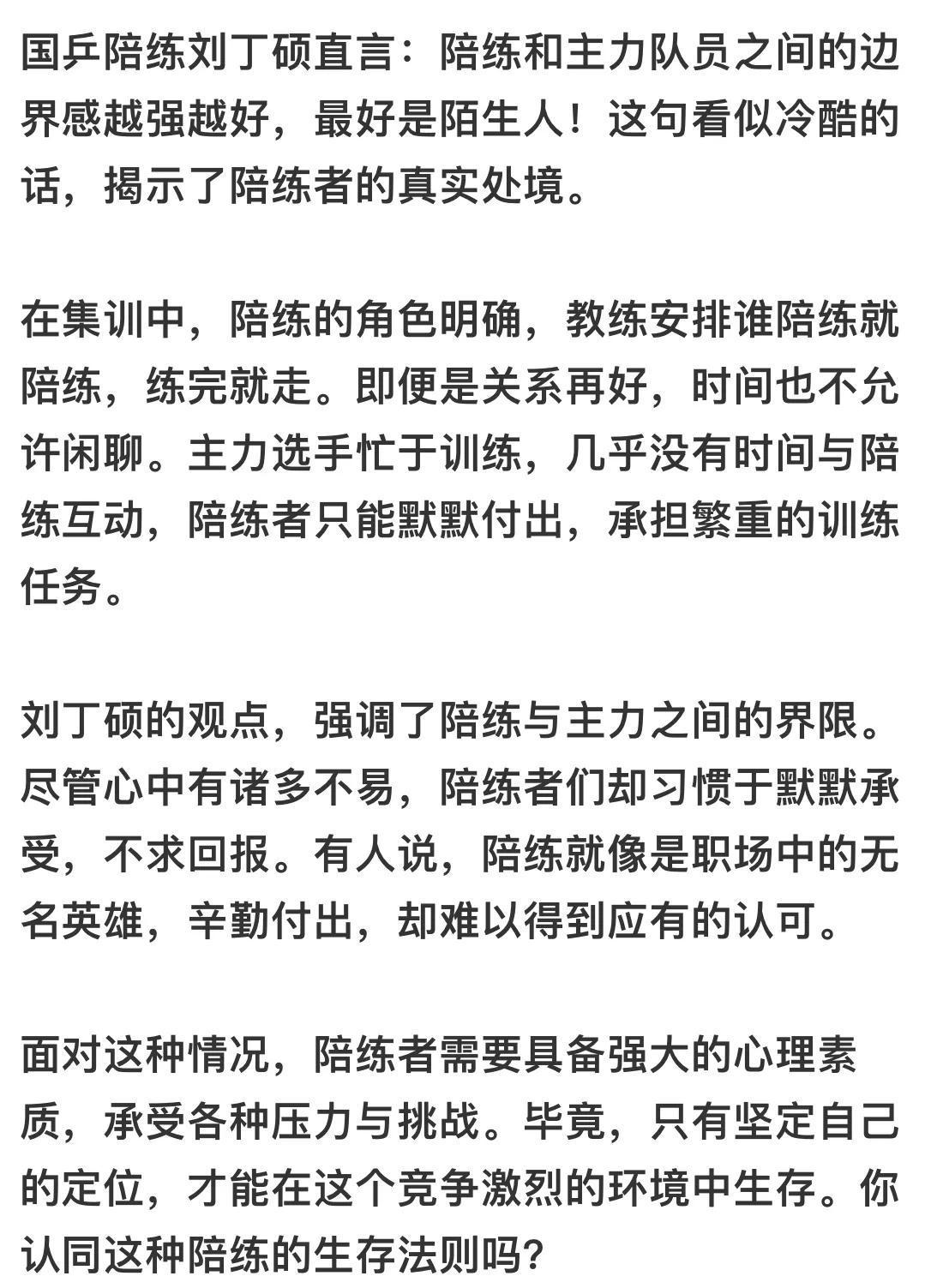 国乒陪练刘丁硕直言：陪练和主力队员之间的边界感越强越好，最好是陌生人！这句看似冷酷的话，揭示了陪练者的真实处境。

在集训中，陪练的角色明确，教练安排谁陪练就陪练，练完就走。即便是关系再好，时间也不允许闲聊。主力选手忙于训练，几乎没有时间与陪练互动，陪练者只能默默付出，承担繁重的训练任务。

刘丁硕的观点，强调了陪练与主力之间的界限。尽管心中有诸多不易，陪练者们却习惯于默默承受，不求回报。有人说，陪练就像是职场中的无名英雄，辛勤付出，却难以得到应有的认可。

面对这种情况，陪练者需要具备强大的心理素质，承受各种压力与挑战。毕竟，只有坚定自己的定位，才能在这个竞争激烈的环境中生存。你认同这种陪练的生存法则吗？